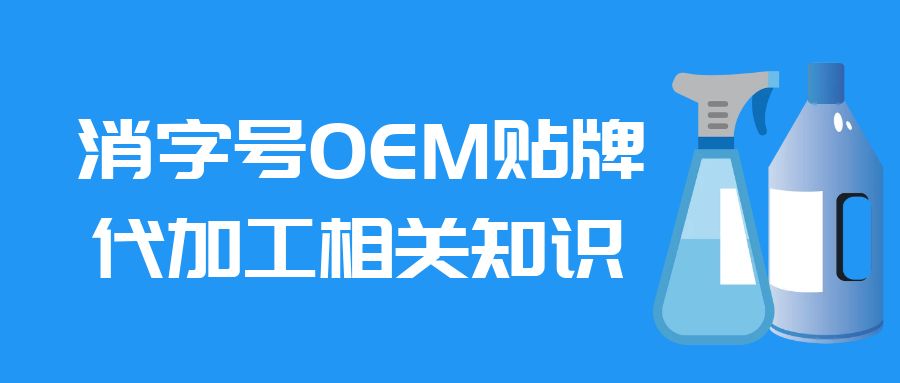 消字号OEM贴牌
代加工相关知识